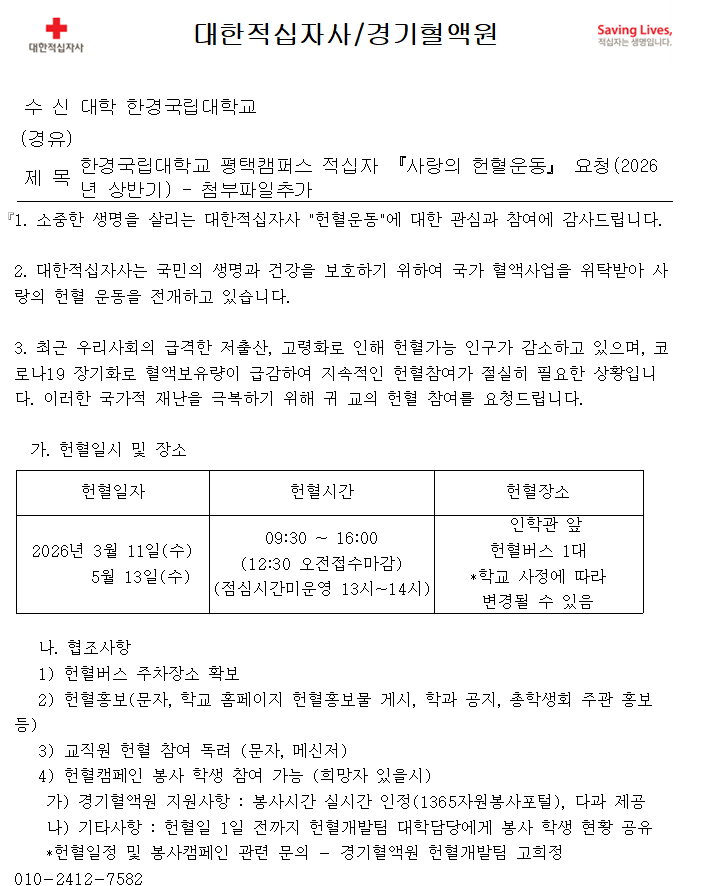 대한적십자사

대한적십자사/경기혈액원

Saving Lives, 적십자는 생명입니다.

수 신 대학 한경국립대학교
(경유)
제 목 한경국립대학교 평택캠퍼스 적십자 『사랑의 헌혈운동』 요청(2026년 상반기) - 첨부파일추가

『1. 소중한 생명을 살리는 대한적십자사 "헌혈운동"에 대한 관심과 참여에 감사드립니다.

2. 대한적십자사는 국민의 생명과 건강을 보호하기 위하여 국가 혈액사업을 위탁받아 사랑의 헌혈 운동을 전개하고 있습니다.

3. 최근 우리사회의 급격한 저출산, 고령화로 인해 헌혈가능 인구가 감소하고 있으며, 코로나19 장기화로 혈액보유량이 급감하여 지속적인 헌혈참여가 절실히 필요한 상황입니다. 이러한 국가적 재난을 극복하기 위해 귀 교의 헌혈 참여를 요청드립니다.

가. 헌혈일시 및 장소

| 헌혈일자 | 헌혈시간 | 헌혈장소 |
|---|---|---|
| 2026년 3월 11일(수) 5월 13일(수) | 09:30 ~ 16:00 (12:30 오전접수마감) (점심시간미운영 13시~14시) | 인학관 앞 헌혈버스 1대 *학교 사정에 따라 변경될 수 있음 |

나. 협조사항
1) 헌혈버스 주차장소 확보
2) 헌혈홍보(문자, 학교 홈페이지 헌혈홍보물 게시, 학과 공지, 총학생회 주관 홍보 등)
3) 교직원 헌혈 참여 독려 (문자, 메신저)
4) 헌혈캠페인 봉사 학생 참여 가능 (희망자 있을시)
가) 경기혈액원 지원사항 : 봉사시간 실시간 인정(1365자원봉사포털), 다과 제공
나) 기타사항 : 헌혈일 1일 전까지 헌혈개발팀 대학담당에게 봉사 학생 현황 공유
*헌혈일정 및 봉사캠페인 관련 문의 - 경기혈액원 헌혈개발팀 고희정 010-2412-7582